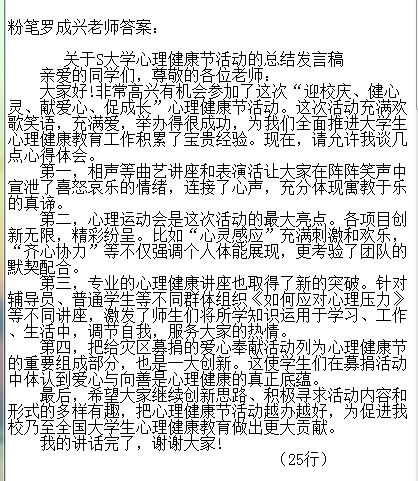 粉笔罗成兴老师答案：

关于S大学心理健康节活动的总结发言稿

亲爱的同学们，尊敬的各位老师：

大家好!非常高兴有机会参加了这次“迎校庆、健心灵、献爱心、促成长”心理健康节活动。这次活动充满欢歌笑语，充满爱，举办得很成功，为我们全面推进大学生心理健康教育工作积累了宝贵经验。现在，请允许我谈几点心得体会。

第一，相声等曲艺讲座和表演活让大家在阵阵笑声中宣泄了喜怒哀乐的情绪，连接了心声，充分体现寓教于乐的真谛。

第二，心理运动会是这次活动的最大亮点。各项目创新无限，精彩纷呈。比如“心灵感应”充满刺激和欢乐，“齐心协力”等不仅强调个人体能展现，更考验了团队的默契配合。

第三，专业的心理健康讲座也取得了新的突破。针对辅导员、普通学生等不同群体组织《如何应对心理压力》等不同讲座，激发了师生们将所学知识运用于学习、工作、生活中，调节自我，服务大家的热情。

第四，把给灾区募捐的爱心奉献活动列为心理健康节的重要组成部分，也是一大创新。这使学生们在募捐活动中体认到爱心与向善是心理健康的真正底蕴。

最后，希望大家继续创新思路、积极寻求活动内容和形式的多样有趣，把心理健康节活动越办越好，为促进我校乃至全国大学生心理健康教育做出更大贡献。

我的讲话完了，谢谢大家！

（25行）